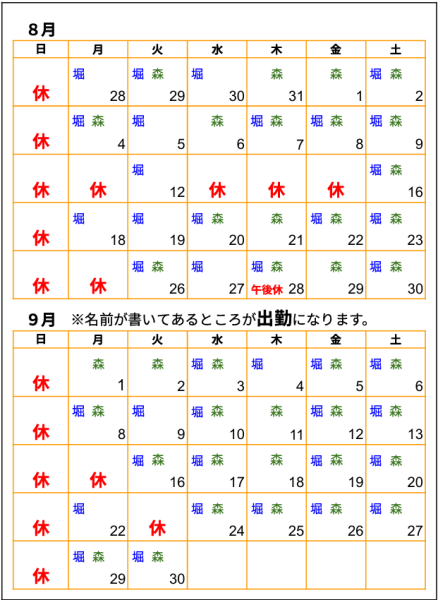 8月

| 日 | 月 | 火 | 水 | 木 | 金 | 土 |
|---|---|---|---|---|---|---|
| 休 | 堀 28 | 堀 森 29 | 堀 30 | 森 31 | 森 1 | 堀 森 2 |
| 休 | 堀 森 4 | 堀 5 | 森 6 | 堀 森 7 | 堀 森 8 | 堀 森 9 |
| 休 | 休 | 堀 12 | 休 | 休 | 休 | 堀 森 16 |
| 休 | 堀 18 | 堀 19 | 堀 森 20 | 森 21 | 堀 森 22 | 堀 森 23 |
| 休 | 休 | 堀 森 26 | 堀 27 | 堀 森 午後休 28 | 森 29 | 堀 森 30 |

9月 ※名前が書いてあるところが出勤になります。

| 日 | 月 | 火 | 水 | 木 | 金 | 土 |
|---|---|---|---|---|---|---|
| 休 | 森 1 | 森 2 | 堀 森 3 | 堀 4 | 堀 森 5 | 堀 森 6 |
| 休 | 堀 森 8 | 堀 9 | 堀 森 10 | 森 11 | 堀 森 12 | 堀 森 13 |
| 休 | 休 | 堀 森 16 | 堀 森 17 | 森 18 | 堀 森 19 | 堀 森 20 |
| 休 | 堀 22 | 休 | 堀 森 24 | 堀 森 25 | 堀 森 26 | 堀 森 27 |
| 休 | 堀 森 29 | 堀 森 30 | | | | |